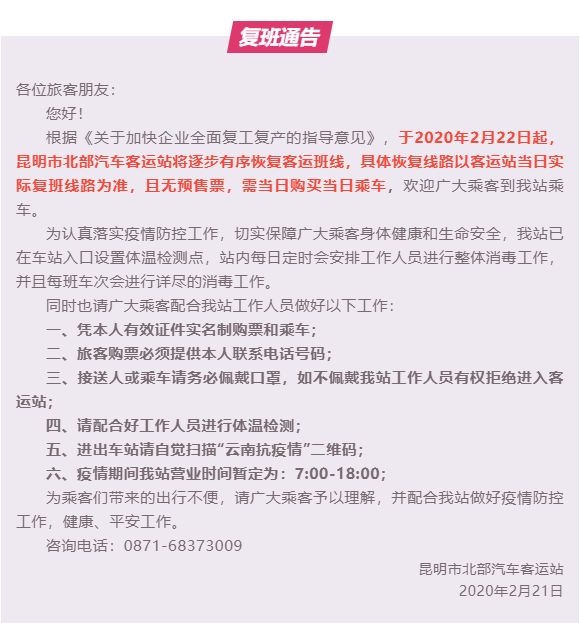 复班通告

各位旅客朋友：

您好！

根据《关于加快企业全面复工复产的指导意见》，于2020年2月22日起，昆明市北部汽车客运站将逐步有序恢复客运班线，具体恢复线路以客运站当日实际复班线路为准，且无预售票，需当日购买当日乘车，欢迎广大乘客到我站乘车。

为认真落实疫情防控工作，切实保障广大乘客身体健康和生命安全，我站已在车站入口设置体温检测点，站内每日定时会安排工作人员进行整体消毒工作，并且每班车次会进行详尽的消毒工作。

同时也请广大乘客配合我站工作人员做好以下工作：

一、凭本人有效证件实名制购票和乘车；

二、旅客购票必须提供本人联系电话号码；

三、接送人或乘车请务必佩戴口罩，如不佩戴我站工作人员有权拒绝进入客运站；

四、请配合好工作人员进行体温检测；

五、进出车站请自觉扫描“云南抗疫情”二维码；

六、疫情期间我站营业时间暂定为：7:00-18:00；

为乘客们带来的出行不便，请广大乘客予以理解，并配合我站做好疫情防控工作，健康、平安工作。

咨询电话：0871-68373009

昆明市北部汽车客运站

2020年2月21日